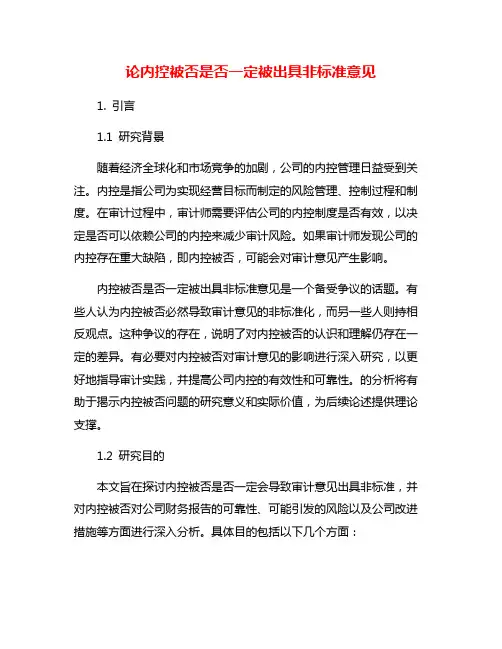 论内控被否是否一定被出具非标准意见

1. 引言

1.1 研究背景

随着经济全球化和市场竞争的加剧，公司的内控管理日益受到关注。内控是指公司为实现经营目标而制定的风险管理、控制过程和制度。在审计过程中，审计师需要评估公司的内控制度是否有效，以决定是否可以依赖公司的内控来减少审计风险。如果审计师发现公司的内控存在重大缺陷，即内控被否，可能会对审计意见产生影响。

内控被否是否一定被出具非标准意见是一个备受争议的话题。有些人认为内控被否必然导致审计意见的非标准化，而另一些人则持相反观点。这种争议的存在，说明了对内控被否的认识和理解仍存在一定的差异。有必要对内控被否对审计意见的影响进行深入研究，以更好地指导审计实践，并提高公司内控的有效性和可靠性。的分析将有助于揭示内控被否问题的研究意义和实际价值，为后续论述提供理论支撑。

1.2 研究目的

本文旨在探讨内控被否是否一定会导致审计意见出具非标准，并对内控被否对公司财务报告的可靠性、可能引发的风险以及公司改进措施等方面进行深入分析。具体目的包括以下几个方面：